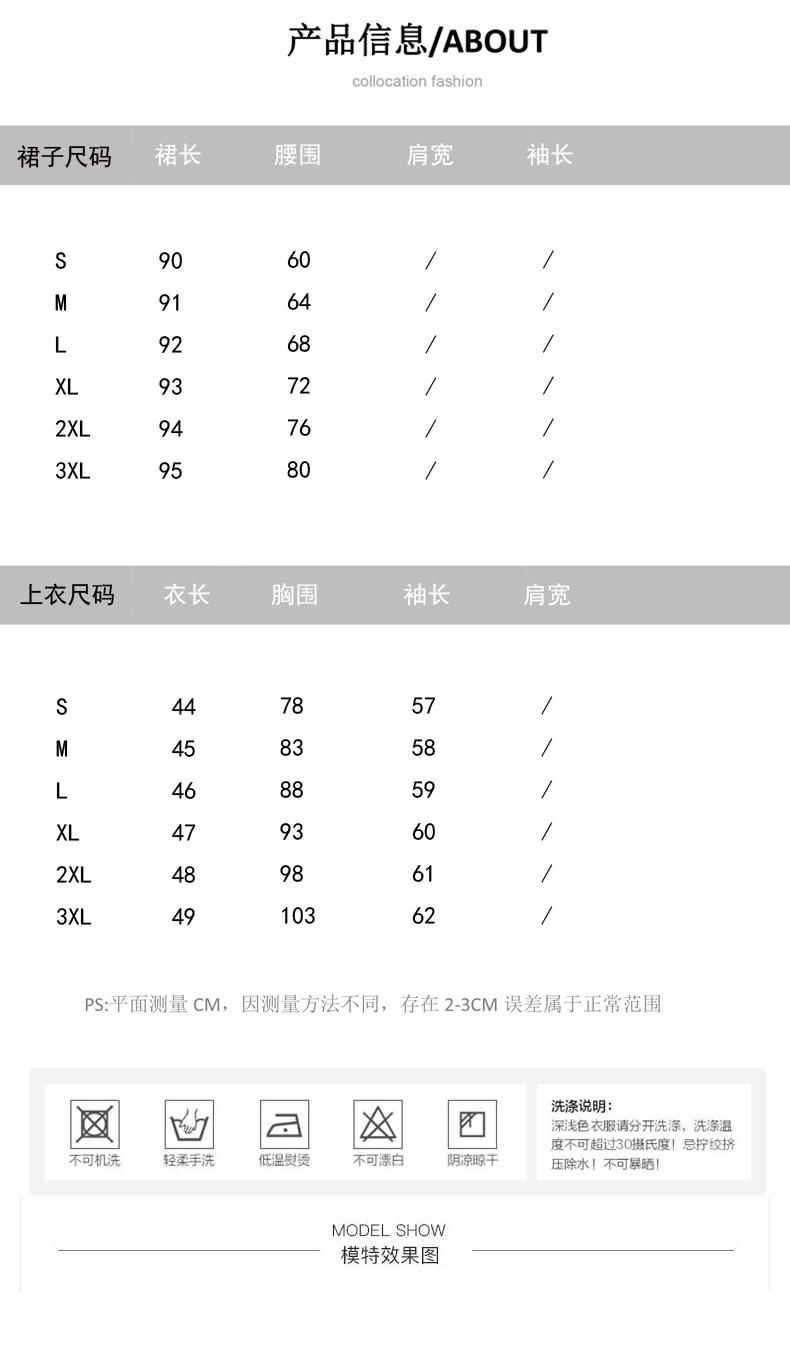 产品信息/ABOUT

collocation fashion

| 裙子尺码 | 裙长 | 腰围 | 肩宽 | 袖长 |
|---|---|---|---|---|
| S | 90 | 60 | / | / |
| M | 91 | 64 | / | / |
| L | 92 | 68 | / | / |
| XL | 93 | 72 | / | / |
| 2XL | 94 | 76 | / | / |
| 3XL | 95 | 80 | / | / |

| 上衣尺码 | 衣长 | 胸围 | 袖长 | 肩宽 |
|---|---|---|---|---|
| S | 44 | 78 | 57 | / |
| M | 45 | 83 | 58 | / |
| L | 46 | 88 | 59 | / |
| XL | 47 | 93 | 60 | / |
| 2XL | 48 | 98 | 61 | / |
| 3XL | 49 | 103 | 62 | / |

PS:平面测量 CM，因测量方法不同，存在 2-3CM 误差属于正常范围

不可机洗 轻柔手洗 低温熨烫 不可漂白 阴凉晾干

洗涤说明：
深浅色衣服请分开洗涤，洗涤温度不可超过30摄氏度！忌拧绞挤压除水！不可暴晒！

MODEL SHOW
模特效果图